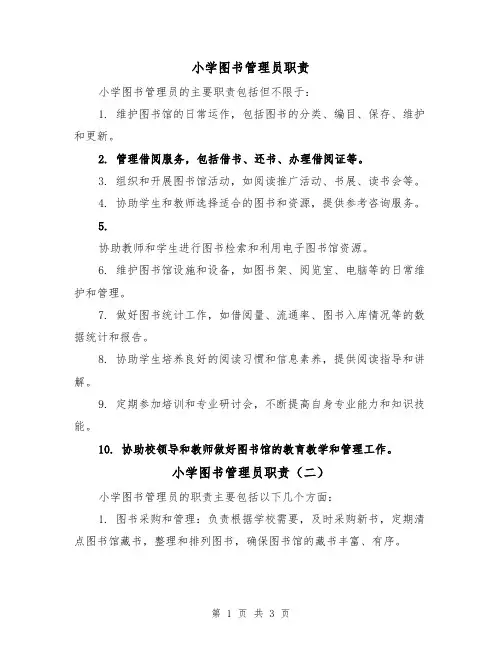 小学图书管理员职责

小学图书管理员的主要职责包括但不限于：

1. 维护图书馆的日常运作，包括图书的分类、编目、保存、维护和更新。

2. 管理借阅服务，包括借书、还书、办理借阅证等。

3. 组织和开展图书馆活动，如阅读推广活动、书展、读书会等。

4. 协助学生和教师选择适合的图书和资源，提供参考咨询服务。

5.

协助教师和学生进行图书检索和利用电子图书馆资源。

6. 维护图书馆设施和设备，如图书架、阅览室、电脑等的日常维护和管理。

7. 做好图书统计工作，如借阅量、流通率、图书入库情况等的数据统计和报告。

8. 协助学生培养良好的阅读习惯和信息素养，提供阅读指导和讲解。

9. 定期参加培训和专业研讨会，不断提高自身专业能力和知识技能。

10. 协助校领导和教师做好图书馆的教育教学和管理工作。

小学图书管理员职责（二）

小学图书管理员的职责主要包括以下几个方面：

1. 图书采购和管理：负责根据学校需要，及时采购新书，定期清点图书馆藏书，整理和排列图书，确保图书馆的藏书丰富、有序。

第 1 页 共 3 页